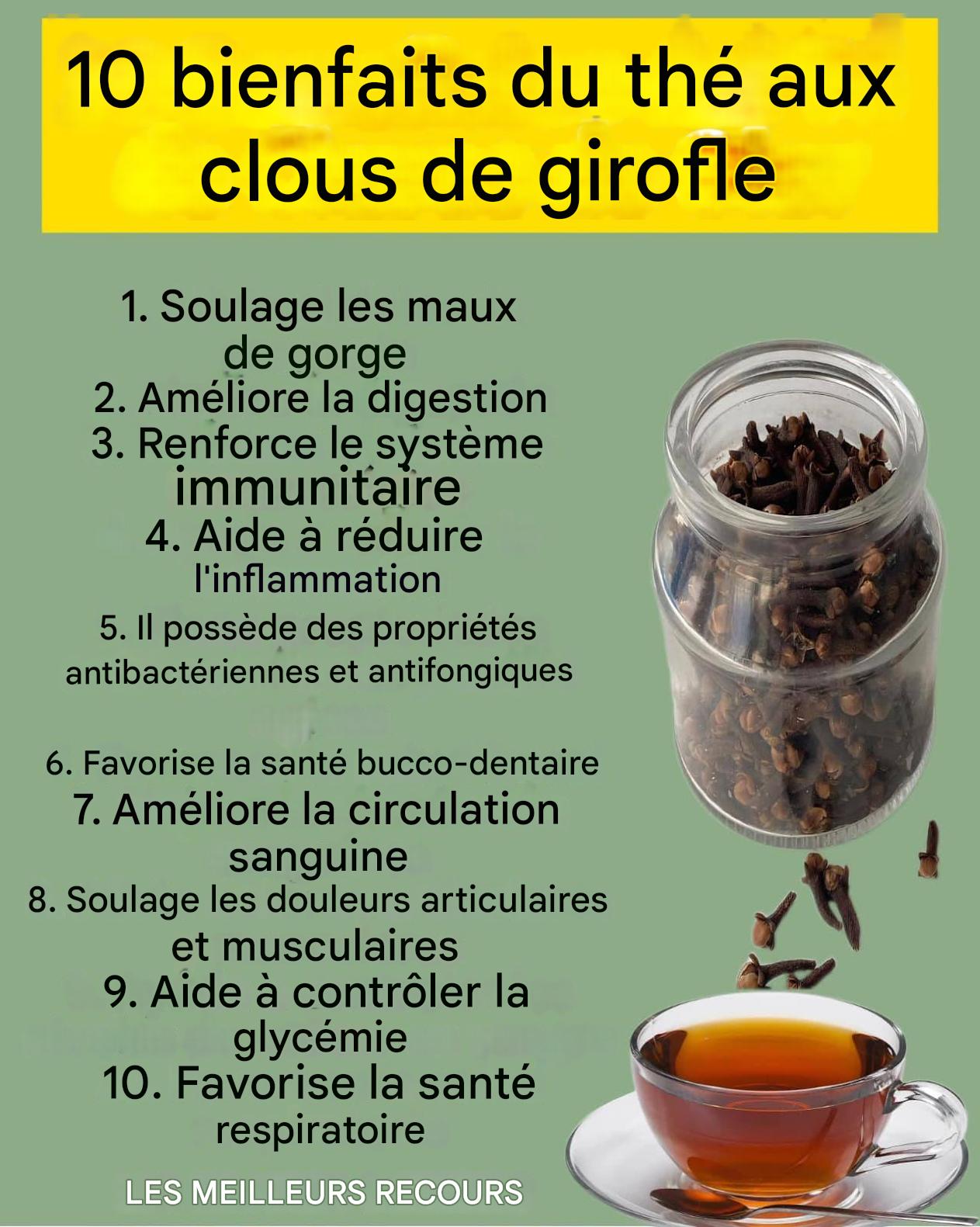 10 bienfaits du thé aux clous de girofle

1. Soulage les maux de gorge
2. Améliore la digestion
3. Renforce le système immunitaire
4. Aide à réduire l'inflammation
5. Il possède des propriétés antibactériennes et antifongiques

6. Favorise la santé bucco-dentaire
7. Améliore la circulation sanguine
8. Soulage les douleurs articulaires et musculaires
9. Aide à contrôler la glycémie
10. Favorise la santé respiratoire

LES MEILLEURS RECOURS